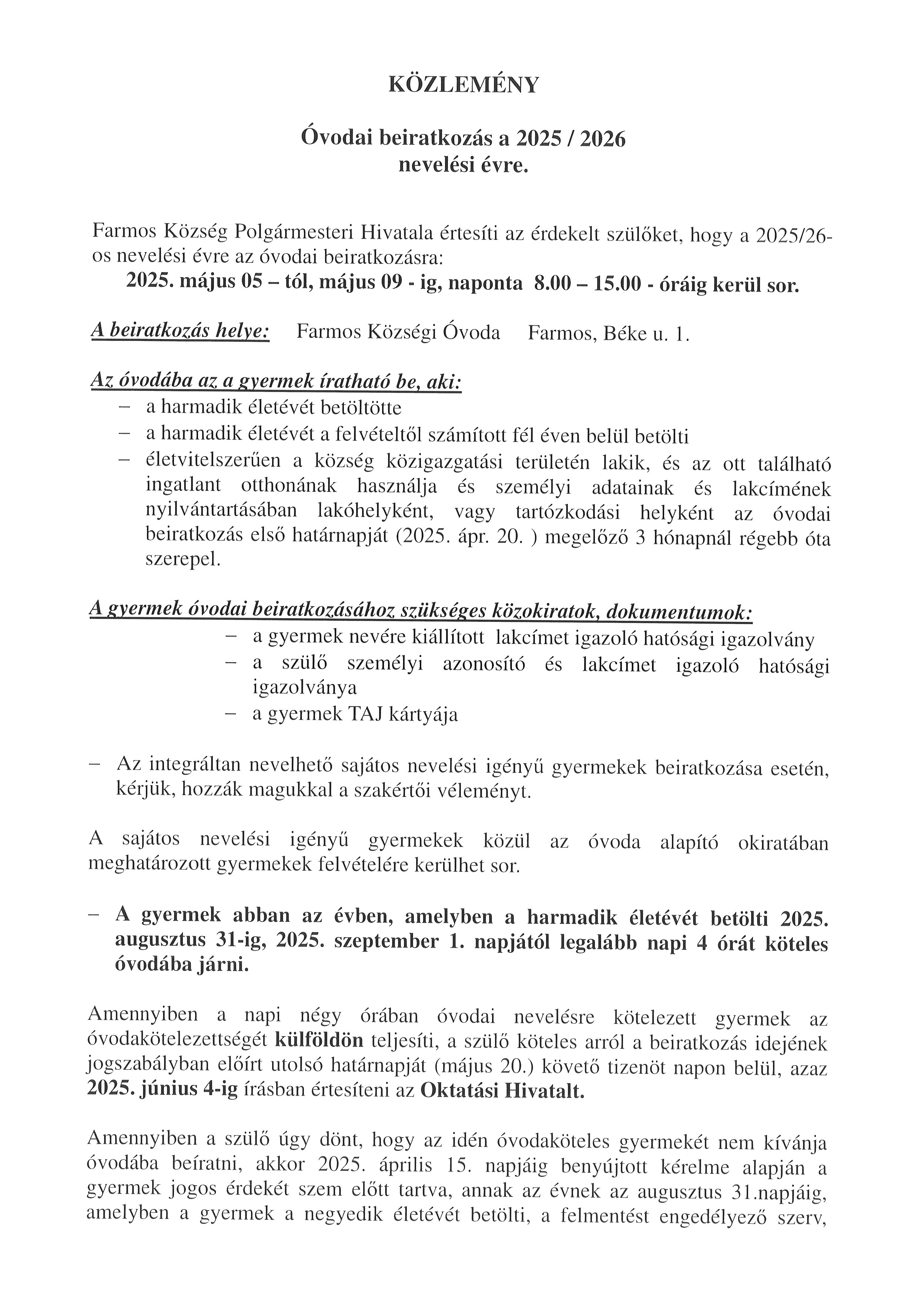 KÖZLEMÉNY

Óvodai beiratkozás a 2025 / 2026 nevelési évre.

Farmos Község Polgármesteri Hivatala értesíti az érdekelt szülőket, hogy a 2025/26-os nevelési évre az óvodai beiratkozásra:
2025. május 05 – tól, május 09 - ig, naponta 8.00 – 15.00 - óráig kerül sor.

A beiratkozás helye: Farmos Községi Óvoda Farmos, Béke u. 1.

Az óvodába az a gyermek íratható be, aki:
– a harmadik életévét betöltötte
– a harmadik életévét a felvételtől számított fél éven belül betölti
– életvitelszerűen a község közigazgatási területén lakik, és az ott található ingatlant otthonának használja és személyi adatainak és lakcímének nyilvántartásában lakóhelyként, vagy tartózkodási helyként az óvodai beiratkozás első határnapját (2025. ápr. 20. ) megelőző 3 hónapnál régebb óta szerepel.

A gyermek óvodai beiratkozásához szükséges közokiratok, dokumentumok:
– a gyermek nevére kiállított lakcímet igazoló hatósági igazolvány
– a szülő személyi azonosító és lakcímet igazoló hatósági igazolványa
– a gyermek TAJ kártyája

– Az integráltan nevelhető sajátos nevelési igényű gyermekek beiratkozása esetén, kérjük, hozzák magukkal a szakértői véleményt.

A sajátos nevelési igényű gyermekek közül az óvoda alapító okiratában meghatározott gyermekek felvételére kerülhet sor.

– A gyermek abban az évben, amelyben a harmadik életévét betölti 2025. augusztus 31-ig, 2025. szeptember 1. napjától legalább napi 4 órát köteles óvodába járni.

Amennyiben a napi négy órában óvodai nevelésre kötelezett gyermek az óvodakötelezettségét külföldön teljesíti, a szülő köteles arról a beiratkozás idejének jogszabályban előírt utolsó határnapját (május 20.) követő tizenöt napon belül, azaz 2025. június 4-ig írásban értesíteni az Oktatási Hivatalt.

Amennyiben a szülő úgy dönt, hogy az idén óvodaköteles gyermekét nem kívánja óvodába beíratni, akkor 2025. április 15. napjáig benyújtott kérelme alapján a gyermek jogos érdekét szem előtt tartva, annak az évnek az augusztus 31.napjáig, amelyben a gyermek a negyedik életévét betölti, a felmentést engedélyező szerv,